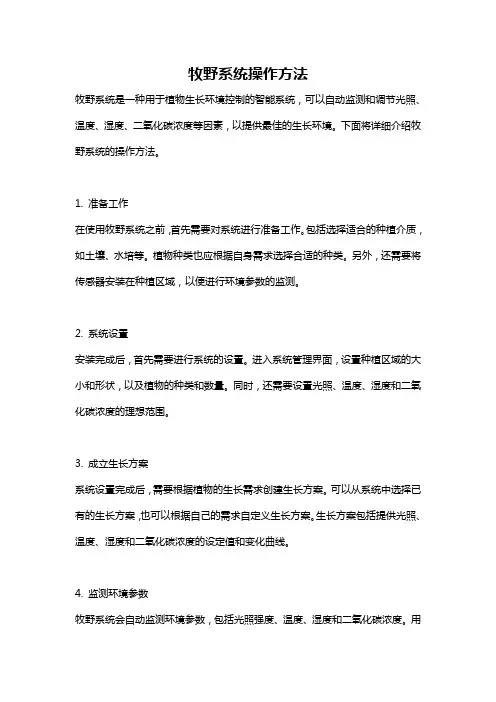 牧野系统操作方法

牧野系统是一种用于植物生长环境控制的智能系统，可以自动监测和调节光照、温度、湿度、二氧化碳浓度等因素，以提供最佳的生长环境。下面将详细介绍牧野系统的操作方法。

1. 准备工作

在使用牧野系统之前，首先需要对系统进行准备工作。包括选择适合的种植介质，如土壤、水培等。植物种类也应根据自身需求选择合适的种类。另外，还需要将传感器安装在种植区域，以便进行环境参数的监测。

2. 系统设置

安装完成后，首先需要进行系统的设置。进入系统管理界面，设置种植区域的大小和形状，以及植物的种类和数量。同时，还需要设置光照、温度、湿度和二氧化碳浓度的理想范围。

3. 成立生长方案

系统设置完成后，需要根据植物的生长需求创建生长方案。可以从系统中选择已有的生长方案，也可以根据自己的需求自定义生长方案。生长方案包括提供光照、温度、湿度和二氧化碳浓度的设定值和变化曲线。

4. 监测环境参数

牧野系统会自动监测环境参数，包括光照强度、温度、湿度和二氧化碳浓度。用